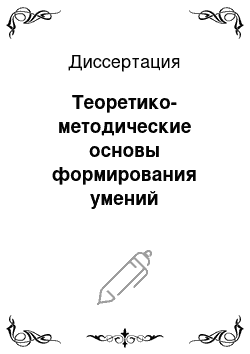 Диссертация

Теоретико-методические основы формирования умений